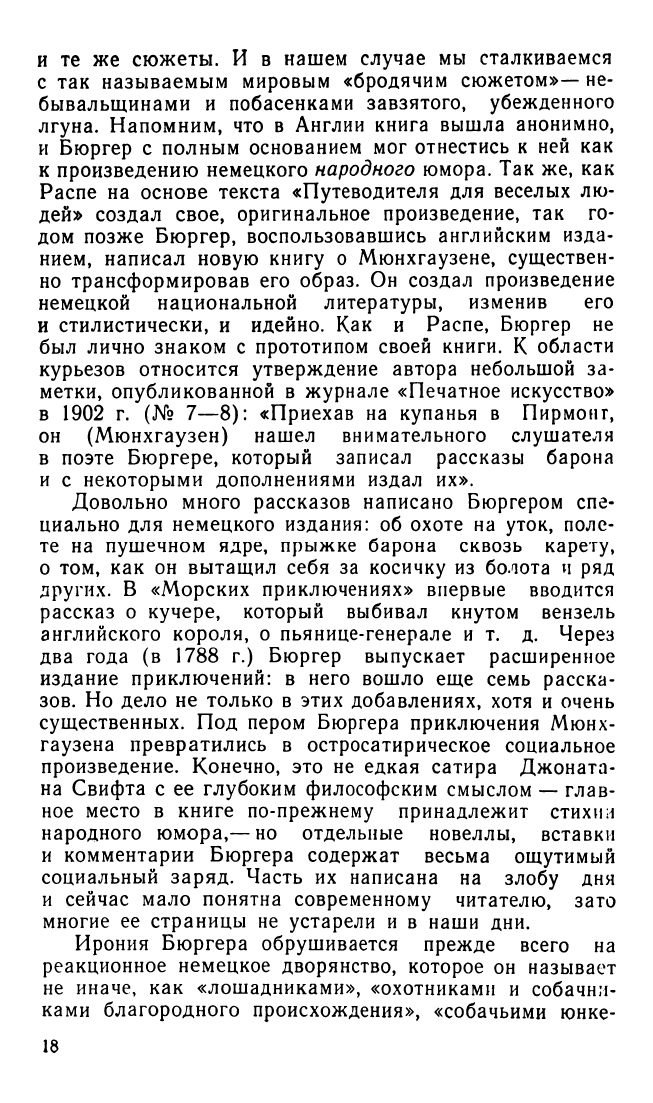 и те же сюжеты. И в нашем случае мы сталкиваемся с так называемым мировым «бродячим сюжетом»— небывальщинами и побасенками завзятого, убежденного лгуна. Напомним, что в Англии книга вышла анонимно, и Бюргер с полным основанием мог отнестись к ней как к произведению немецкого народного юмора. Так же, как Распе на основе текста «Путеводителя для веселых людей» создал свое, оригинальное произведение, так годом позже Бюргер, воспользовавшись английским изданием, написал новую книгу о Мюнхгаузене, существенно трансформировав его образ. Он создал произведение немецкой национальной литературы, изменив его и стилистически, и идейно. Как и Распе, Бюргер не был лично знаком с прототипом своей книги. К области курьезов относится утверждение автора небольшой заметки, опубликованной в журнале «Печатное искусство» в 1902 г. (№ 7—8): «Приехав на купанья в Пирмонт, он (Мюнхгаузен) нашел внимательного слушателя в поэте Бюргере, который записал рассказы барона и с некоторыми дополнениями издал их».

Довольно много рассказов написано Бюргером специально для немецкого издания: об охоте на уток, полете на пушечном ядре, прыжке барона сквозь карету, о том, как он вытащил себя за косичку из болота и ряд других. В «Морских приключениях» впервые вводится рассказ о кучере, который выбивал кнутом вензель английского короля, о пьянице-генерале и т. д. Через два года (в 1788 г.) Бюргер выпускает расширенное издание приключений: в него вошло еще семь рассказов. Но дело не только в этих добавлениях, хотя и очень существенных. Под пером Бюргера приключения Мюнхгаузена превратились в остросатирическое социальное произведение. Конечно, это не едкая сатира Джонатана Свифта с ее глубоким философским смыслом — главное место в книге по-прежнему принадлежит стихии народного юмора,— но отдельные новеллы, вставки и комментарии Бюргера содержат весьма ощутимый социальный заряд. Часть их написана на злобу дня и сейчас мало понятна современному читателю, зато многие ее страницы не устарели и в наши дни.

Ирония Бюргера обрушивается прежде всего на реакционное немецкое дворянство, которое он называет не иначе, как «лошадниками», «охотниками и собачниками благородного происхождения», «собачьими юнке-

18